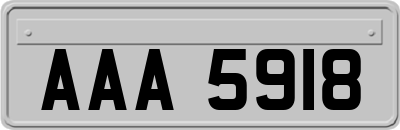 AAA 5918